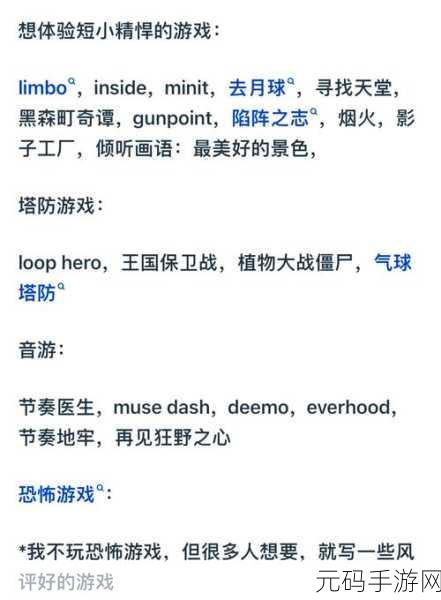 想体验短小精悍的游戏：

limbo，inside，minit，去月球，寻找天堂，黑森町奇谭，gunpoint，陷阵之志，烟火，影子工厂，倾听画语：最美好的景色，

塔防游戏：

loop hero，王国保卫战，植物大战僵尸，气球塔防

音游：

节奏医生，muse dash，deemo，everhood，节奏地牢，再见狂野之心

恐怖游戏：

*我不玩恐怖游戏，但很多人想要，就写一些风评好的游戏

元码手游网